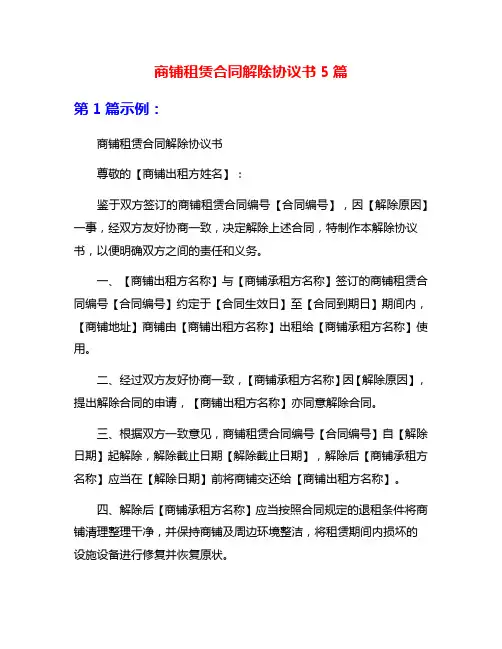 商铺租赁合同解除协议书 5 篇

第 1 篇示例：

商铺租赁合同解除协议书

尊敬的【商铺出租方姓名】：

鉴于双方签订的商铺租赁合同编号【合同编号】，因【解除原因】一事，经双方友好协商一致，决定解除上述合同，特制作本解除协议书，以便明确双方之间的责任和义务。

一、【商铺出租方名称】与【商铺承租方名称】签订的商铺租赁合同编号【合同编号】约定于【合同生效日】至【合同到期日】期间内，【商铺地址】商铺由【商铺出租方名称】出租给【商铺承租方名称】使用。

二、经过双方友好协商一致，【商铺承租方名称】因【解除原因】，提出解除合同的申请，【商铺出租方名称】亦同意解除合同。

三、根据双方一致意见，商铺租赁合同编号【合同编号】自【解除日期】起解除，解除截止日期【解除截止日期】，解除后【商铺承租方名称】应当在【解除日期】前将商铺交还给【商铺出租方名称】。

四、解除后【商铺承租方名称】应当按照合同规定的退租条件将商铺清理整理干净，并保持商铺及周边环境整洁，将租赁期间内损坏的设施设备进行修复并恢复原状。